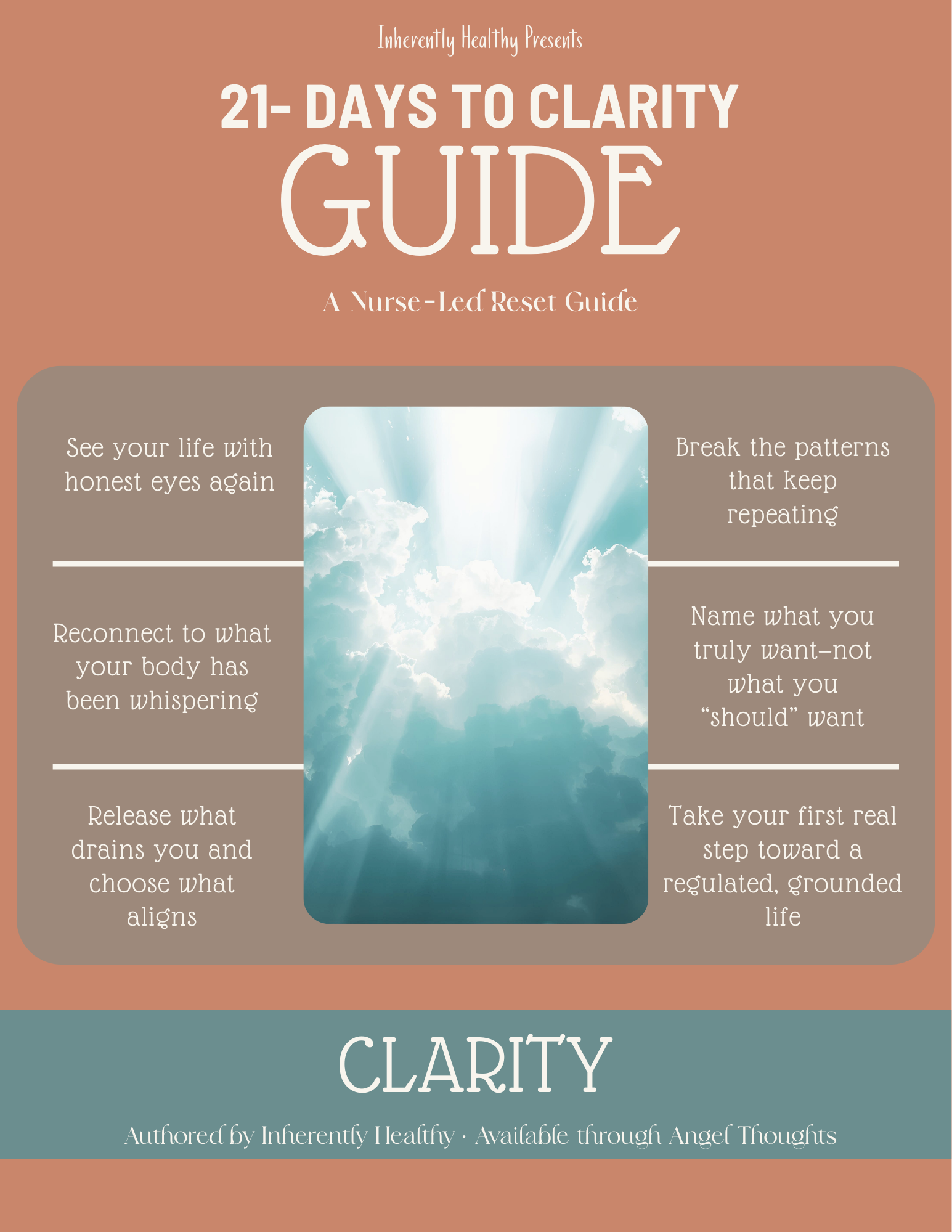 Inherently Healthy Presents

21- DAYS TO CLARITY
GUIDE

A Nurse-Led Reset Guide

See your life with honest eyes again

Reconnect to what your body has been whispering

Release what drains you and choose what aligns

Break the patterns that keep repeating

Name what you truly want–not what you "should" want

Take your first real step toward a regulated, grounded life

CLARITY

Authored by Inherently Healthy · Available through Angel Thoughts